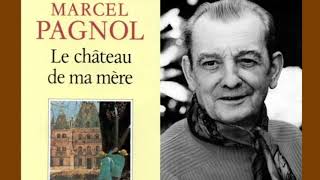 MARCEL
PAGNOL
Le château
de ma mère